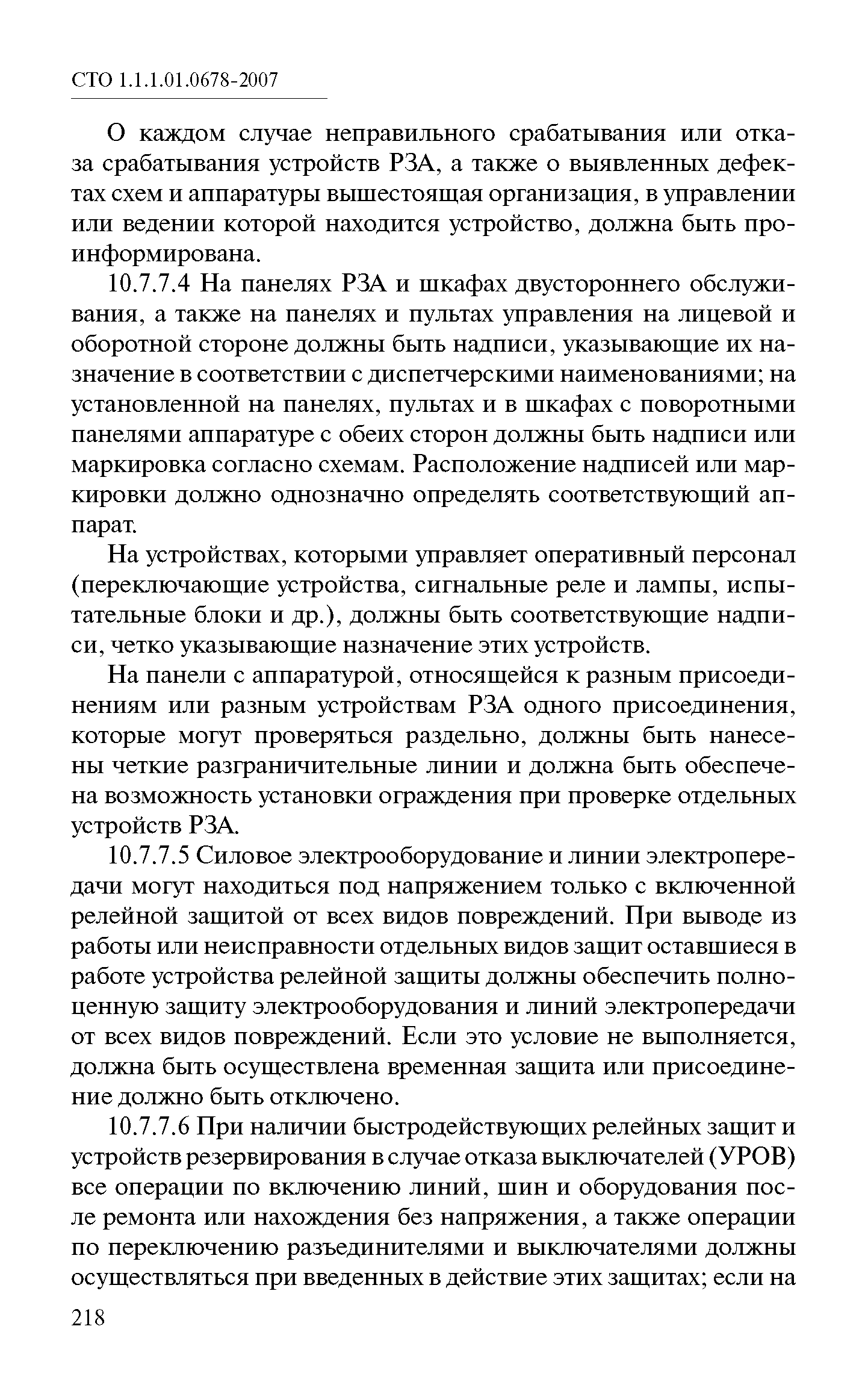 СТО 1.1.1.01.0678-2007

О каждом случае неправильного срабатывания или отказа срабатывания устройств РЗА, а также о выявленных дефектах схем и аппаратуры вышестоящая организация, в управлении или ведении которой находится устройство, должна быть проинформирована.

10.7.7.4 На панелях РЗА и шкафах двустороннего обслуживания, а также на панелях и пультах управления на лицевой и оборотной стороне должны быть надписи, указывающие их назначение в соответствии с диспетчерскими наименованиями; на установленной на панелях, пультах и в шкафах с поворотными панелями аппаратуре с обеих сторон должны быть надписи или маркировка согласно схемам. Расположение надписей или маркировки должно однозначно определять соответствующий аппарат.

На устройствах, которыми управляет оперативный персонал (переключающие устройства, сигнальные реле и лампы, испытательные блоки и др.), должны быть соответствующие надписи, четко указывающие назначение этих устройств.

На панели с аппаратурой, относящейся к разным присоединениям или разным устройствам РЗА одного присоединения, которые могут проверяться раздельно, должны быть нанесены четкие разграничительные линии и должна быть обеспечена возможность установки ограждения при проверке отдельных устройств РЗА.

10.7.7.5 Силовое электрооборудование и линии электропередачи могут находиться под напряжением только с включенной релейной защитой от всех видов повреждений. При выводе из работы или неисправности отдельных видов защит оставшиеся в работе устройства релейной защиты должны обеспечить полноценную защиту электрооборудования и линий электропередачи от всех видов повреждений. Если это условие не выполняется, должна быть осуществлена временная защита или присоединение должно быть отключено.

10.7.7.6 При наличии быстродействующих релейных защит и устройств резервирования в случае отказа выключателей (УРОВ) все операции по включению линий, шин и оборудования после ремонта или нахождения без напряжения, а также операции по переключению разъединителями и выключателями должны осуществляться при введенных в действие этих защитах; если на

218